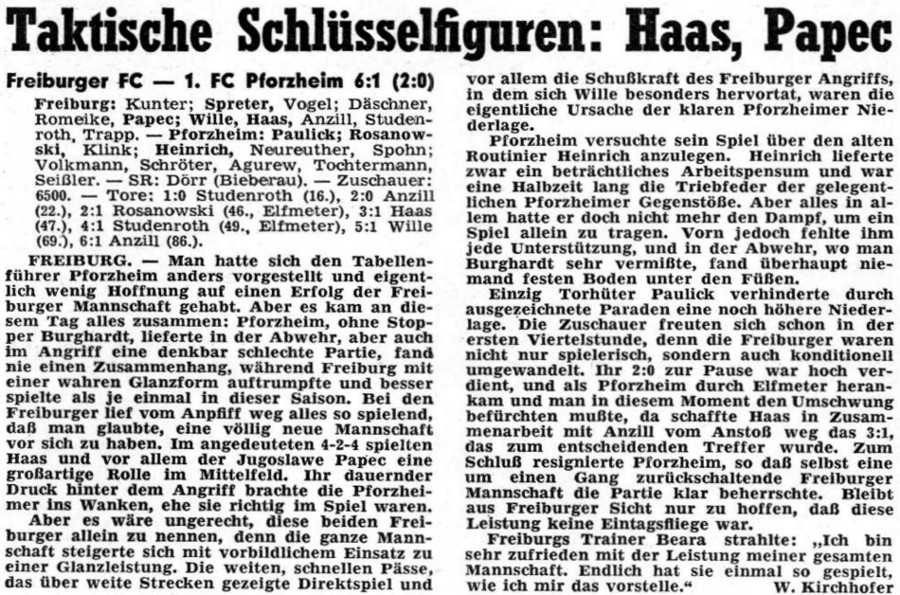 Taktische Schlüsselfiguren: Haas, Papec

Freiburger FC — 1. FC Pforzheim 6:1 (2:0)

Freiburg: Kunter; Spreter, Vogel; Däschner, Romeike, Papec; Wille, Haas, Anzill, Studenroth, Trapp. — Pforzheim: Paulick; Rosanowski, Klink; Heinrich, Neureuther, Spohn; Volkmann, Schröter, Agurew, Tochtermann, Seißler. — SR: Dörr (Bieberau). — Zuschauer: 6500. — Tore: 1:0 Studenroth (16.), 2:0 Anzill (22.), 2:1 Rosanowski (46., Elfmeter), 3:1 Haas (47.), 4:1 Studenroth (49., Elfmeter), 5:1 Wille (69.), 6:1 Anzill (86.).

FREIBURG. — Man hatte sich den Tabellenführer Pforzheim anders vorgestellt und eigentlich wenig Hoffnung auf einen Erfolg der Freiburger Mannschaft gehabt. Aber es kam an diesem Tag alles zusammen: Pforzheim, ohne Stopper Burghardt, lieferte in der Abwehr, aber auch im Angriff eine denkbar schlechte Partie, fand nie einen Zusammenhang, während Freiburg mit einer wahren Glanzform auftrumpfte und besser spielte als je einmal in dieser Saison. Bei den Freiburger lief vom Anpfiff weg alles so spielend, daß man glaubte, eine völlig neue Mannschaft vor sich zu haben. Im angedeuteten 4-2-4 spielten Haas und vor allem der Jugoslawe Papec eine großartige Rolle im Mittelfeld. Ihr dauernder Druck hinter dem Angriff brachte die Pforzheimer ins Wanken, ehe sie richtig im Spiel waren.

Aber es wäre ungerecht, diese beiden Freiburger allein zu nennen, denn die ganze Mannschaft steigerte sich mit vorbildlichem Einsatz zu einer Glanzleistung. Die weiten, schnellen Pässe, das über weite Strecken gezeigte Direktspiel und vor allem die Schußkraft des Freiburger Angriffs, in dem sich Wille besonders hervortat, waren die eigentliche Ursache der klaren Pforzheimer Niederlage.

Pforzheim versuchte sein Spiel über den alten Routinier Heinrich anzulegen. Heinrich lieferte zwar ein beträchtliches Arbeitspensum und war eine Halbzeit lang die Triebfeder der gelegentlichen Pforzheimer Gegenstöße. Aber alles in allem hatte er doch nicht mehr den Dampf, um ein Spiel allein zu tragen. Vorn jedoch fehlte ihm jede Unterstützung, und in der Abwehr, wo man Burghardt sehr vermißte, fand überhaupt niemand festen Boden unter den Füßen.

Einzig Torhüter Paulick verhinderte durch ausgezeichnete Paraden eine noch höhere Niederlage. Die Zuschauer freuten sich schon in der ersten Viertelstunde, denn die Freiburger waren nicht nur spielerisch, sondern auch konditionell umgewandelt. Ihr 2:0 zur Pause war hoch verdient, und als Pforzheim durch Elfmeter herankam und man in diesem Moment den Umschwung befürchten mußte, da schaffte Haas in Zusammenarbeit mit Anzill vom Anstoß weg das 3:1, das zum entscheidenden Treffer wurde. Zum Schluß resignierte Pforzheim, so daß selbst eine um einen Gang zurückschaltende Freiburger Mannschaft die Partie klar beherrschte. Bleibt aus Freiburger Sicht nur zu hoffen, daß diese Leistung keine Eintagsfliege war.

Freiburgs Trainer Beara strahlte: „Ich bin sehr zufrieden mit der Leistung meiner gesamten Mannschaft. Endlich hat sie einmal so gespielt, wie ich mir das vorstelle.“ W. Kirchhofer